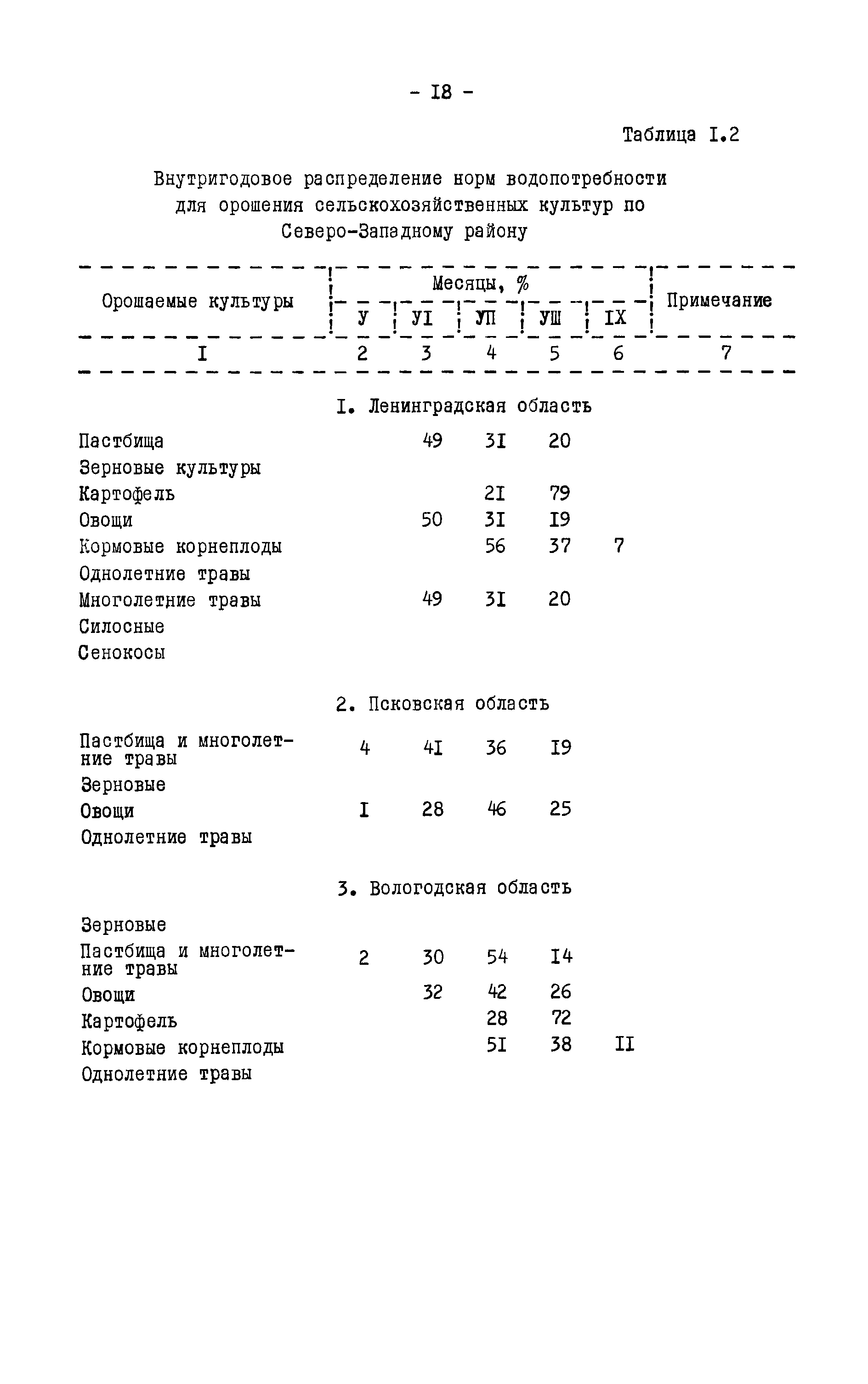 - I8 -

Таблица I.2

Внутригодовое распределение норм водопотребности для орошения сельскохозяйственных культур по Северо-Западному району

| Орошаемые культуры | Месяцы, % У | УI | УП | УШ | IX | Примечание |
|---|---|---|---|---|---|---|
| I | 2 | 3 | 4 | 5 | 6 | 7 |
| I. Ленинградская область | | | | | | |
| Пастбища | | 49 | 3I | 20 | | |
| Зерновые культуры | | | | | | |
| Картофель | | | 2I | 79 | | |
| Овощи | | 50 | 3I | I9 | | |
| Кормовые корнеплоды | | | 56 | 37 | 7 | |
| Однолетние травы | | | | | | |
| Многолетние травы | | 49 | 3I | 20 | | |
| Силосные | | | | | | |
| Сенокосы | | | | | | |
| 2. Псковская область | | | | | | |
| Пастбища и многолетние травы | 4 | 4I | 36 | I9 | | |
| Зерновые | | | | | | |
| Овощи | I | 28 | 46 | 25 | | |
| Однолетние травы | | | | | | |
| 3. Вологодская область | | | | | | |
| Зерновые | | | | | | |
| Пастбища и многолетние травы | 2 | 30 | 54 | I4 | | |
| Овощи | | 32 | 42 | 26 | | |
| Картофель | | | 28 | 72 | | |
| Кормовые корнеплоды | | | 5I | 38 | II | |
| Однолетние травы | | | | | | |